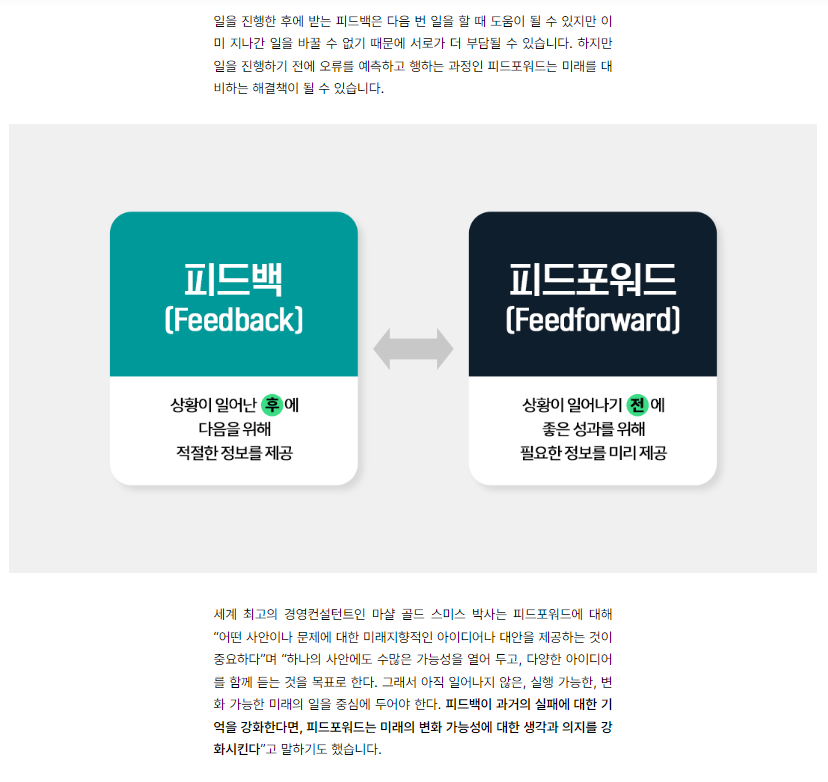 일을 진행한 후에 받는 피드백은 다음 번 일을 할 때 도움이 될 수 있지만 이미 지나간 일을 바꿀 수 없기 때문에 서로가 더 부담될 수 있습니다. 하지만 일을 진행하기 전에 오류를 예측하고 행하는 과정인 피드포워드는 미래를 대비하는 해결책이 될 수 있습니다.

피드백
(Feedback)

상황이 일어난 후에
다음을 위해
적절한 정보를 제공

피드포워드
(Feedforward)

상황이 일어나기 전에
좋은 성과를 위해
필요한 정보를 미리 제공

세계 최고의 경영컨설턴트인 마샬 골드 스미스 박사는 피드포워드에 대해 "어떤 사안이나 문제에 대한 미래지향적인 아이디어나 대안을 제공하는 것이 중요하다"며 "하나의 사안에도 수많은 가능성을 열어 두고, 다양한 아이디어를 함께 듣는 것을 목표로 한다. 그래서 아직 일어나지 않은, 실행 가능한, 변화 가능한 미래의 일을 중심에 두어야 한다. 피드백이 과거의 실패에 대한 기억을 강화한다면, 피드포워드는 미래의 변화 가능성에 대한 생각과 의지를 강화시킨다"고 말하기도 했습니다.